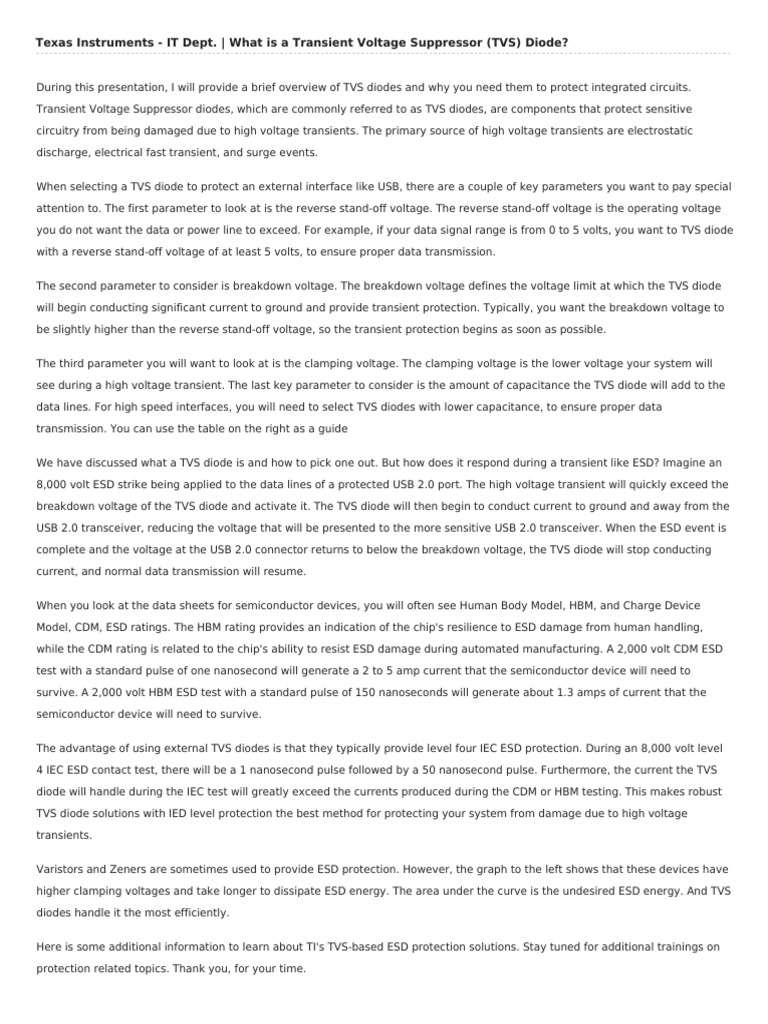 Texas Instruments - IT Dept. | What is a Transient Voltage Suppressor (TVS) Diode?

During this presentation, I will provide a brief overview of TVS diodes and why you need them to protect integrated circuits. Transient Voltage Suppressor diodes, which are commonly referred to as TVS diodes, are components that protect sensitive circuitry from being damaged due to high voltage transients. The primary source of high voltage transients are electrostatic discharge, electrical fast transient, and surge events.

When selecting a TVS diode to protect an external interface like USB, there are a couple of key parameters you want to pay special attention to. The first parameter to look at is the reverse stand-off voltage. The reverse stand-off voltage is the operating voltage you do not want the data or power line to exceed. For example, if your data signal range is from 0 to 5 volts, you want to TVS diode with a reverse stand-off voltage of at least 5 volts, to ensure proper data transmission.

The second parameter to consider is breakdown voltage. The breakdown voltage defines the voltage limit at which the TVS diode will begin conducting significant current to ground and provide transient protection. Typically, you want the breakdown voltage to be slightly higher than the reverse stand-off voltage, so the transient protection begins as soon as possible.

The third parameter you will want to look at is the clamping voltage. The clamping voltage is the lower voltage your system will see during a high voltage transient. The last key parameter to consider is the amount of capacitance the TVS diode will add to the data lines. For high speed interfaces, you will need to select TVS diodes with lower capacitance, to ensure proper data transmission. You can use the table on the right as a guide

We have discussed what a TVS diode is and how to pick one out. But how does it respond during a transient like ESD? Imagine an 8,000 volt ESD strike being applied to the data lines of a protected USB 2.0 port. The high voltage transient will quickly exceed the breakdown voltage of the TVS diode and activate it. The TVS diode will then begin to conduct current to ground and away from the USB 2.0 transceiver, reducing the voltage that will be presented to the more sensitive USB 2.0 transceiver. When the ESD event is complete and the voltage at the USB 2.0 connector returns to below the breakdown voltage, the TVS diode will stop conducting current, and normal data transmission will resume.

When you look at the data sheets for semiconductor devices, you will often see Human Body Model, HBM, and Charge Device Model, CDM, ESD ratings. The HBM rating provides an indication of the chip's resilience to ESD damage from human handling, while the CDM rating is related to the chip's ability to resist ESD damage during automated manufacturing. A 2,000 volt CDM ESD test with a standard pulse of one nanosecond will generate a 2 to 5 amp current that the semiconductor device will need to survive. A 2,000 volt HBM ESD test with a standard pulse of 150 nanoseconds will generate about 1.3 amps of current that the semiconductor device will need to survive.

The advantage of using external TVS diodes is that they typically provide level four IEC ESD protection. During an 8,000 volt level 4 IEC ESD contact test, there will be a 1 nanosecond pulse followed by a 50 nanosecond pulse. Furthermore, the current the TVS diode will handle during the IEC test will greatly exceed the currents produced during the CDM or HBM testing. This makes robust TVS diode solutions with IED level protection the best method for protecting your system from damage due to high voltage transients.

Varistors and Zeners are sometimes used to provide ESD protection. However, the graph to the left shows that these devices have higher clamping voltages and take longer to dissipate ESD energy. The area under the curve is the undesired ESD energy. And TVS diodes handle it the most efficiently.

Here is some additional information to learn about TI's TVS-based ESD protection solutions. Stay tuned for additional trainings on protection related topics. Thank you, for your time.